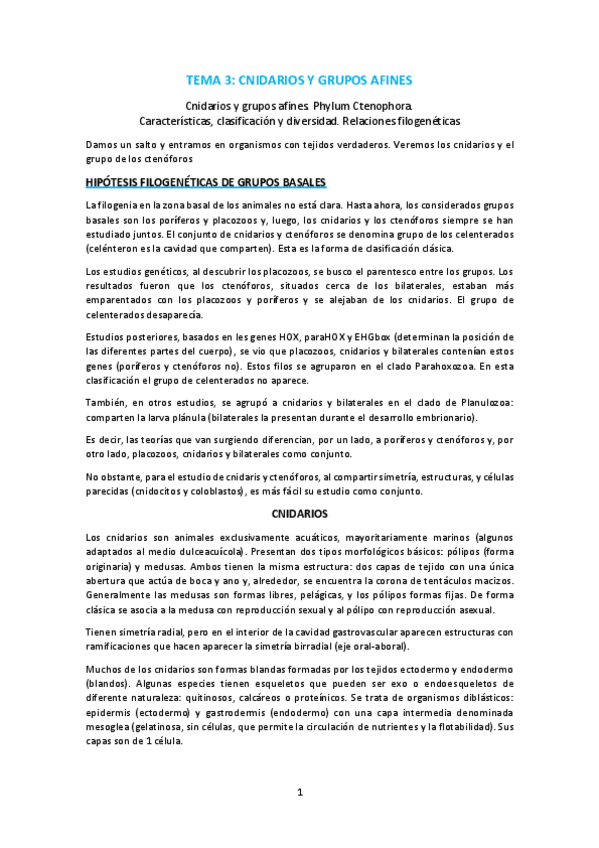 TEMA 3: CNIDARIOS Y GRUPOS AFINES

Cnidarios y grupos afines. Phylum Ctenophora.
Características, clasificación y diversidad. Relaciones filogenéticas

Damos un salto y entramos en organismos con tejidos verdaderos. Veremos los cnidarios y el grupo de los ctenóforos

HIPÓTESIS FILOGENÉTICAS DE GRUPOS BASALES

La filogenia en la zona basal de los animales no está clara. Hasta ahora, los considerados grupos basales son los poríferos y placozoos y, luego, los cnidarios y los ctenóforos siempre se han estudiado juntos. El conjunto de cnidarios y ctenóforos se denomina grupo de los celenterados (celénteron es la cavidad que comparten). Esta es la forma de clasificación clásica.

Los estudios genéticos, al descubrir los placozoos, se busco el parentesco entre los grupos. Los resultados fueron que los ctenóforos, situados cerca de los bilaterales, estaban más emparentados con los placozoos y poríferos y se alejaban de los cnidarios. El grupo de celenterados desaparecía.

Estudios posteriores, basados en les genes HOX, paraHOX y EHGbox (determinan la posición de las diferentes partes del cuerpo), se vio que placozoos, cnidarios y bilaterales contenían estos genes (poríferos y ctenóforos no). Estos filos se agruparon en el clado Parahoxozoa. En esta clasificación el grupo de celenterados no aparece.

También, en otros estudios, se agrupó a cnidarios y bilaterales en el clado de Planulozoa: comparten la larva plánula (bilaterales la presentan durante el desarrollo embrionario).

Es decir, las teorías que van surgiendo diferencian, por un lado, a poríferos y ctenóforos y, por otro lado, placozoos, cnidarios y bilaterales como conjunto.

No obstante, para el estudio de cnidaris y ctenóforos, al compartir simetría, estructuras, y células parecidas (cnidocitos y coloblastos), es más fácil su estudio como conjunto.

CNIDARIOS

Los cnidarios son animales exclusivamente acuáticos, mayoritariamente marinos (algunos adaptados al medio dulceacuícola). Presentan dos tipos morfológicos básicos: pólipos (forma originaria) y medusas. Ambos tienen la misma estructura: dos capas de tejido con una única abertura que actúa de boca y ano y, alrededor, se encuentra la corona de tentáculos macizos. Generalmente las medusas son formas libres, pelágicas, y los pólipos formas fijas. De forma clásica se asocia a la medusa con reproducción sexual y al pólipo con reproducción asexual.

Tienen simetría radial, pero en el interior de la cavidad gastrovascular aparecen estructuras con ramificaciones que hacen aparecer la simetría birradial (eje oral-aboral).

Muchos de los cnidarios son formas blandas formadas por los tejidos ectodermo y endodermo (blandos). Algunas especies tienen esqueletos que pueden ser exo o endoesqueletos de diferente naturaleza: quitinosos, calcáreos o proteínicos. Se trata de organismos diblásticos: epidermis (ectodermo) y gastrodermis (endodermo) con una capa intermedia denominada mesoglea (gelatinosa, sin células, que permite la circulación de nutrientes y la flotabilidad). Sus capas son de 1 célula.

1